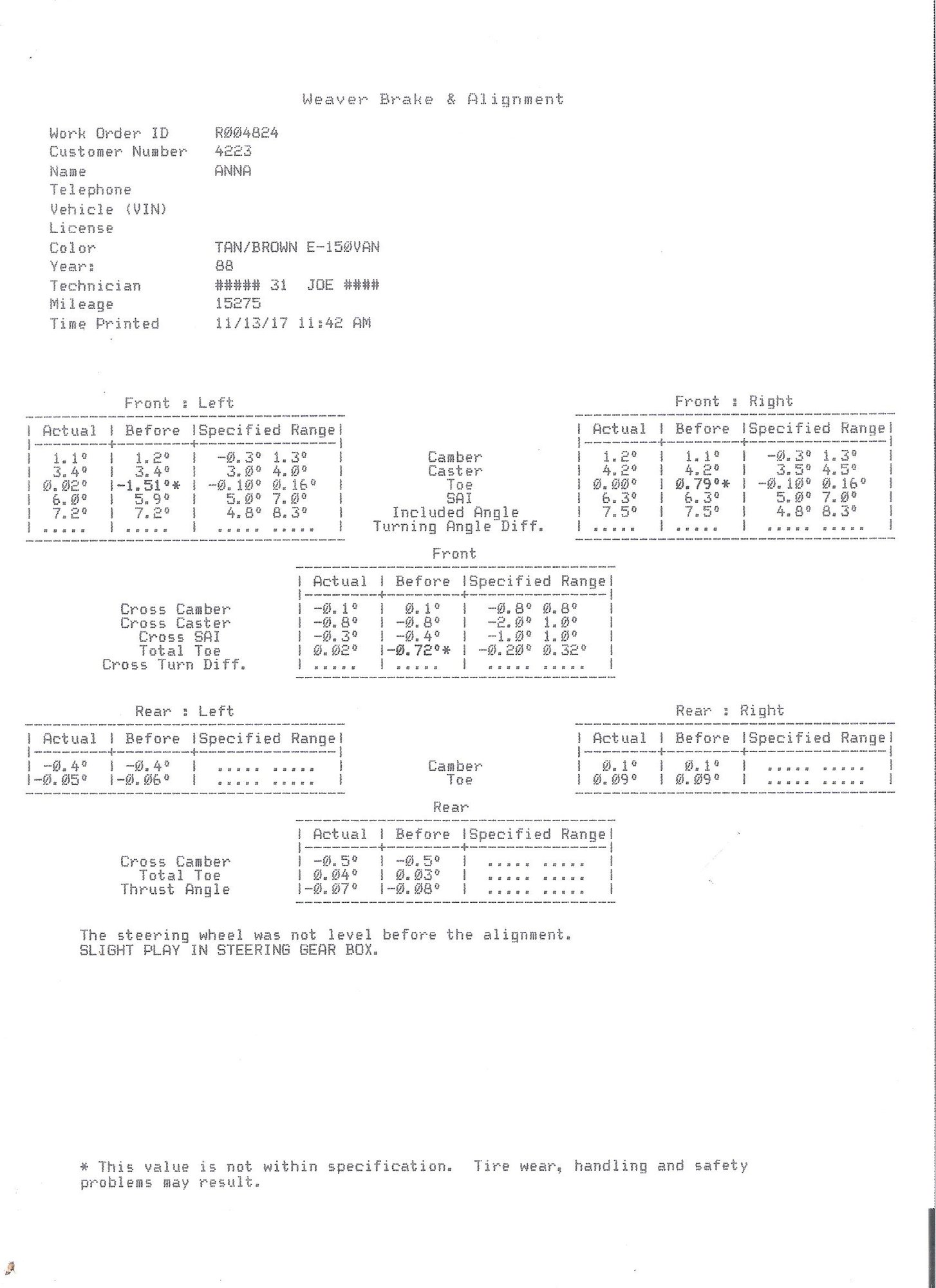 Weaver Brake & Alignment

Work Order ID R004824
Customer Number 4223
Name ANNA
Telephone
Vehicle (VIN)
License
Color TAN/BROWN E-150VAN
Year: 88
Technician ##### 31 JOE ####
Mileage 15275
Time Printed 11/13/17 11:42 AM

Front : Left

| Actual | Before | Specified Range |
|---|---|---|
| 1.1° | 1.2° | -0.3° 1.3° |
| 3.4° | 3.4° | 3.0° 4.0° |
| 0.02° | -1.51°* | -0.10° 0.16° |
| 6.0° | 5.9° | 5.0° 7.0° |
| 7.2° | 7.2° | 4.8° 8.3° |
| ..... | ..... | ..... ..... |

Camber
Caster
Toe
SAI
Included Angle
Turning Angle Diff.

Front : Right

| Actual | Before | Specified Range |
|---|---|---|
| 1.2° | 1.1° | -0.3° 1.3° |
| 4.2° | 4.2° | 3.5° 4.5° |
| 0.00° | 0.79°* | -0.10° 0.16° |
| 6.3° | 6.3° | 5.0° 7.0° |
| 7.5° | 7.5° | 4.8° 8.3° |
| ..... | ..... | ..... ..... |

Front

Cross Camber
Cross Caster
Cross SAI
Total Toe
Cross Turn Diff.

| Actual | Before | Specified Range |
|---|---|---|
| -0.1° | 0.1° | -0.8° 0.8° |
| -0.8° | -0.8° | -2.0° 1.0° |
| -0.3° | -0.4° | -1.0° 1.0° |
| 0.02° | -0.72°* | -0.20° 0.32° |
| ..... | ..... | ..... ..... |

Rear : Left

| Actual | Before | Specified Range |
|---|---|---|
| -0.4° | -0.4° | ..... ..... |
| -0.05° | -0.06° | ..... ..... |

Camber
Toe

Rear : Right

| Actual | Before | Specified Range |
|---|---|---|
| 0.1° | 0.1° | ..... ..... |
| 0.09° | 0.09° | ..... ..... |

Rear

Cross Camber
Total Toe
Thrust Angle

| Actual | Before | Specified Range |
|---|---|---|
| -0.5° | -0.5° | ..... ..... |
| 0.04° | 0.03° | ..... ..... |
| -0.07° | -0.08° | ..... ..... |

The steering wheel was not level before the alignment.
SLIGHT PLAY IN STEERING GEAR BOX.

* This value is not within specification. Tire wear, handling and safety problems may result.